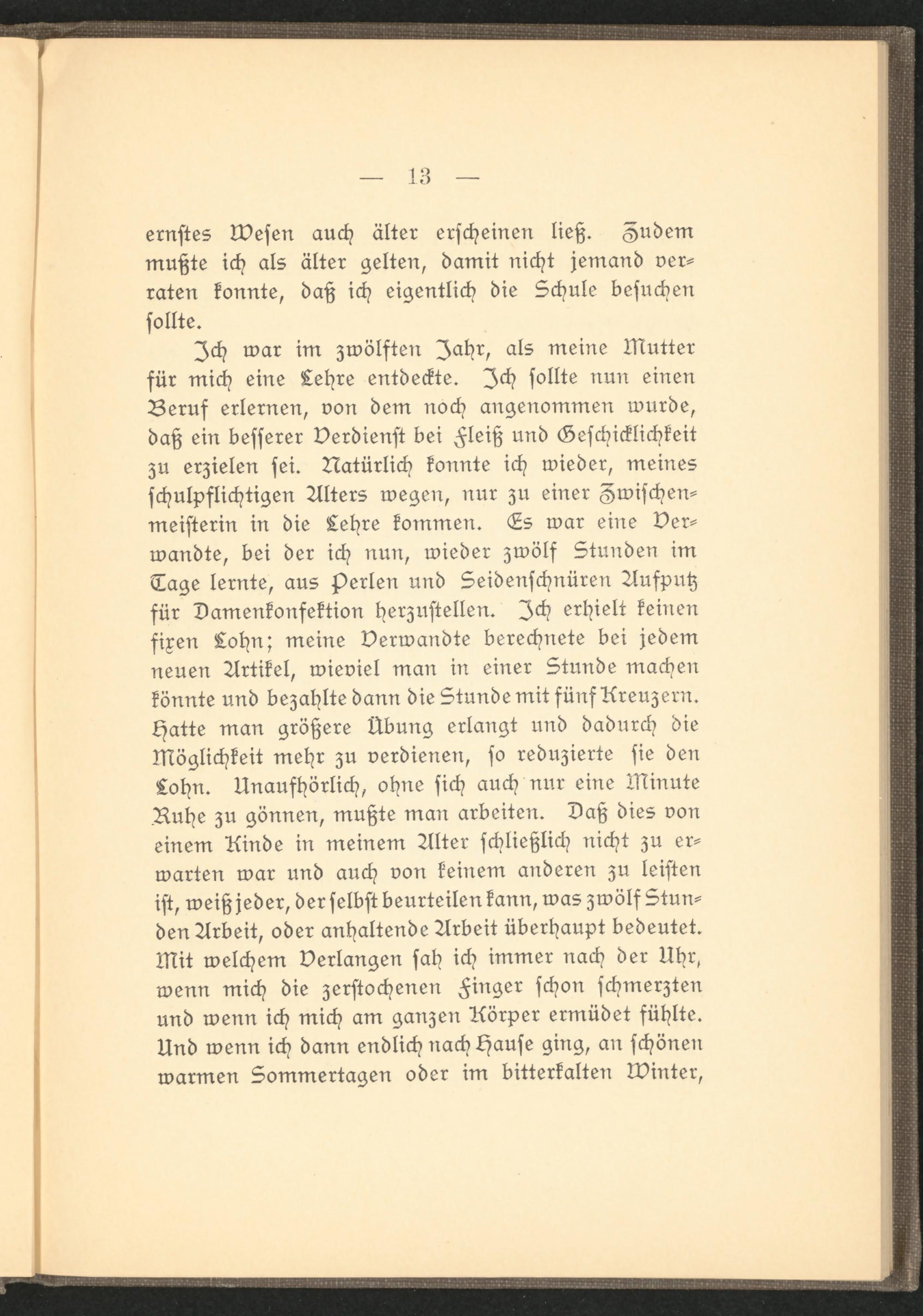 — 13 —

ernstes Wesen auch älter erscheinen ließ. Zudem mußte ich als älter gelten, damit nicht jemand verraten konnte, daß ich eigentlich die Schule besuchen sollte.

Ich war im zwölften Jahr, als meine Mutter für mich eine Lehre entdeckte. Ich sollte nun einen Beruf erlernen, von dem noch angenommen wurde, daß ein besserer Verdienst bei Fleiß und Geschicklichkeit zu erzielen sei. Natürlich konnte ich wieder, meines schulpflichtigen Alters wegen, nur zu einer Zwischenmeisterin in die Lehre kommen. Es war eine Verwandte, bei der ich nun, wieder zwölf Stunden im Tage lernte, aus Perlen und Seidenschnüren Aufputz für Damenkonfektion herzustellen. Ich erhielt keinen fixen Lohn; meine Verwandte berechnete bei jedem neuen Artikel, wieviel man in einer Stunde machen könnte und bezahlte dann die Stunde mit fünf Kreuzern. Hatte man größere Übung erlangt und dadurch die Möglichkeit mehr zu verdienen, so reduzierte sie den Lohn. Unaufhörlich, ohne sich auch nur eine Minute Ruhe zu gönnen, mußte man arbeiten. Daß dies von einem Kinde in meinem Alter schließlich nicht zu erwarten war und auch von keinem anderen zu leisten ist, weiß jeder, der selbst beurteilen kann, was zwölf Stunden Arbeit, oder anhaltende Arbeit überhaupt bedeutet. Mit welchem Verlangen sah ich immer nach der Uhr, wenn mich die zerstochenen Finger schon schmerzten und wenn ich mich am ganzen Körper ermüdet fühlte. Und wenn ich dann endlich nach Hause ging, an schönen warmen Sommertagen oder im bitterkalten Winter,